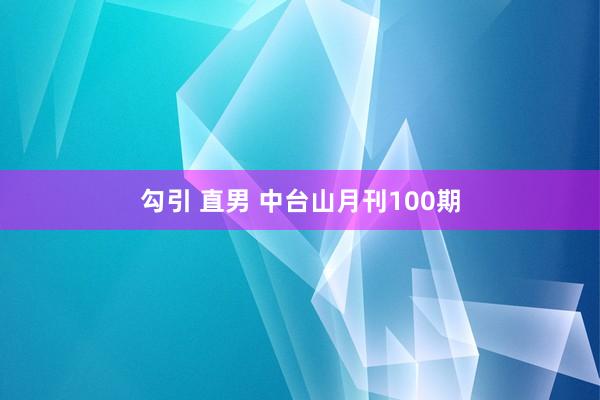 勾引 直男 中台山月刊100期